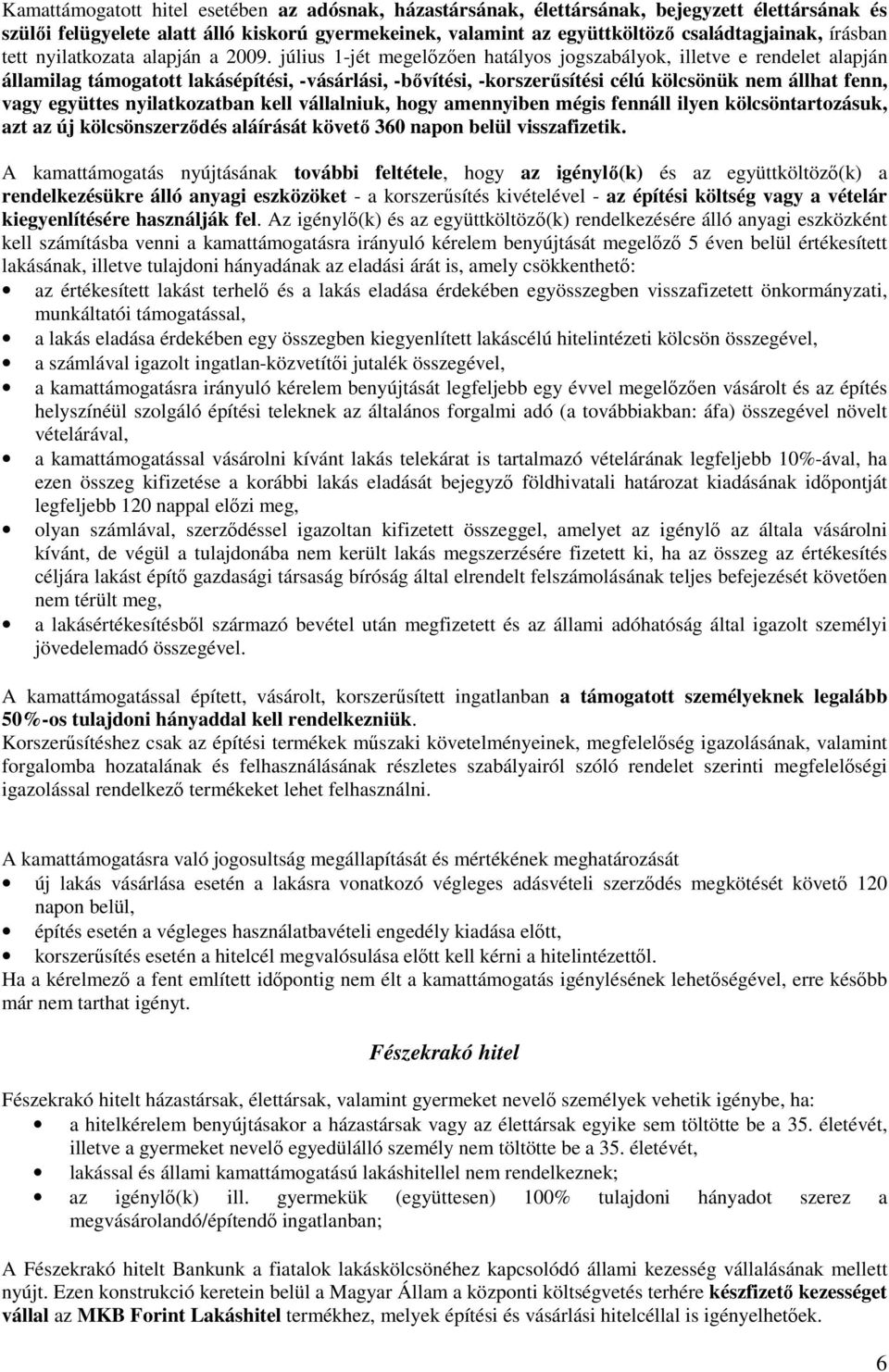 Kamattámogatott hitel esetében az adósnak, házastársának, élettársának, bejegyzett élettársának és szülői felügyelete alatt álló kiskorú gyermekeinek, valamint az együttköltöző családtagjainak, írásban tett nyilatkozata alapján a 2009. július 1-jét megelőzően hatályos jogszabályok, illetve e rendelet alapján államilag támogatott lakásépítési, -vásárlási, -bővítési, -korszerűsítési célú kölcsönük nem állhat fenn, vagy együttes nyilatkozatban kell vállalniuk, hogy amennyiben mégis fennáll ilyen kölcsöntartozásuk, azt az új kölcsönszerződés aláírását követő 360 napon belül visszafizetik.

A kamattámogatás nyújtásának további feltétele, hogy az igénylő(k) és az együttköltöző(k) a rendelkezésükre álló anyagi eszközöket - a korszerűsítés kivételével - az építési költség vagy a vételár kiegyenlítésére használják fel. Az igénylő(k) és az együttköltöző(k) rendelkezésére álló anyagi eszközként kell számításba venni a kamattámogatásra irányuló kérelem benyújtását megelőző 5 éven belül értékesített lakásának, illetve tulajdoni hányadának az eladási árát is, amely csökkenthető:
• az értékesített lakást terhelő és a lakás eladása érdekében egyösszegben visszafizetett önkormányzati, munkáltatói támogatással,
• a lakás eladása érdekében egy összegben kiegyenlített lakáscélú hitelintézeti kölcsön összegével,
• a számlával igazolt ingatlan-közvetítői jutalék összegével,
• a kamattámogatásra irányuló kérelem benyújtását legfeljebb egy évvel megelőzően vásárolt és az építés helyszínéül szolgáló építési teleknek az általános forgalmi adó (a továbbiakban: áfa) összegével növelt vételárával,
• a kamattámogatással vásárolni kívánt lakás telekárat is tartalmazó vételárának legfeljebb 10%-ával, ha ezen összeg kifizetése a korábbi lakás eladását bejegyző földhivatali határozat kiadásának időpontját legfeljebb 120 nappal előzi meg,
• olyan számlával, szerződéssel igazoltan kifizetett összeggel, amelyet az igénylő az általa vásárolni kívánt, de végül a tulajdonába nem került lakás megszerzésére fizetett ki, ha az összeg az értékesítés céljára lakást építő gazdasági társaság bíróság által elrendelt felszámolásának teljes befejezését követően nem térült meg,
• a lakásértékesítésből származó bevétel után megfizetett és az állami adóhatóság által igazolt személyi jövedelemadó összegével.

A kamattámogatással épített, vásárolt, korszerűsített ingatlanban a támogatott személyeknek legalább 50%-os tulajdoni hányaddal kell rendelkezniük.
Korszerűsítéshez csak az építési termékek műszaki követelményeinek, megfelelőség igazolásának, valamint forgalomba hozatalának és felhasználásának részletes szabályairól szóló rendelet szerinti megfelelőségi igazolással rendelkező termékeket lehet felhasználni.

A kamattámogatásra való jogosultság megállapítását és mértékének meghatározását
• új lakás vásárlása esetén a lakásra vonatkozó végleges adásvételi szerződés megkötését követő 120 napon belül,
• építés esetén a végleges használatbavételi engedély kiadása előtt,
• korszerűsítés esetén a hitelcél megvalósulása előtt kell kérni a hitelintézettől.
Ha a kérelmező a fent említett időpontig nem élt a kamattámogatás igénylésének lehetőségével, erre később már nem tarthat igényt.

Fészekrakó hitel

Fészekrakó hitelt házastársak, élettársak, valamint gyermeket nevelő személyek vehetik igénybe, ha:
• a hitelkérelem benyújtásakor a házastársak vagy az élettársak egyike sem töltötte be a 35. életévét, illetve a gyermeket nevelő egyedülálló személy nem töltötte be a 35. életévét,
• lakással és állami kamattámogatású lakáshitellel nem rendelkeznek;
• az igénylő(k) ill. gyermekük (együttesen) 100% tulajdoni hányadot szerez a megvásárolandó/építendő ingatlanban;

A Fészekrakó hitelt Bankunk a fiatalok lakáskölcsönéhez kapcsolódó állami kezesség vállalásának mellett nyújt. Ezen konstrukció keretein belül a Magyar Állam a központi költségvetés terhére készfizető kezességet vállal az MKB Forint Lakáshitel termékhez, melyek építési és vásárlási hitelcéllal is igényelhetőek.

6